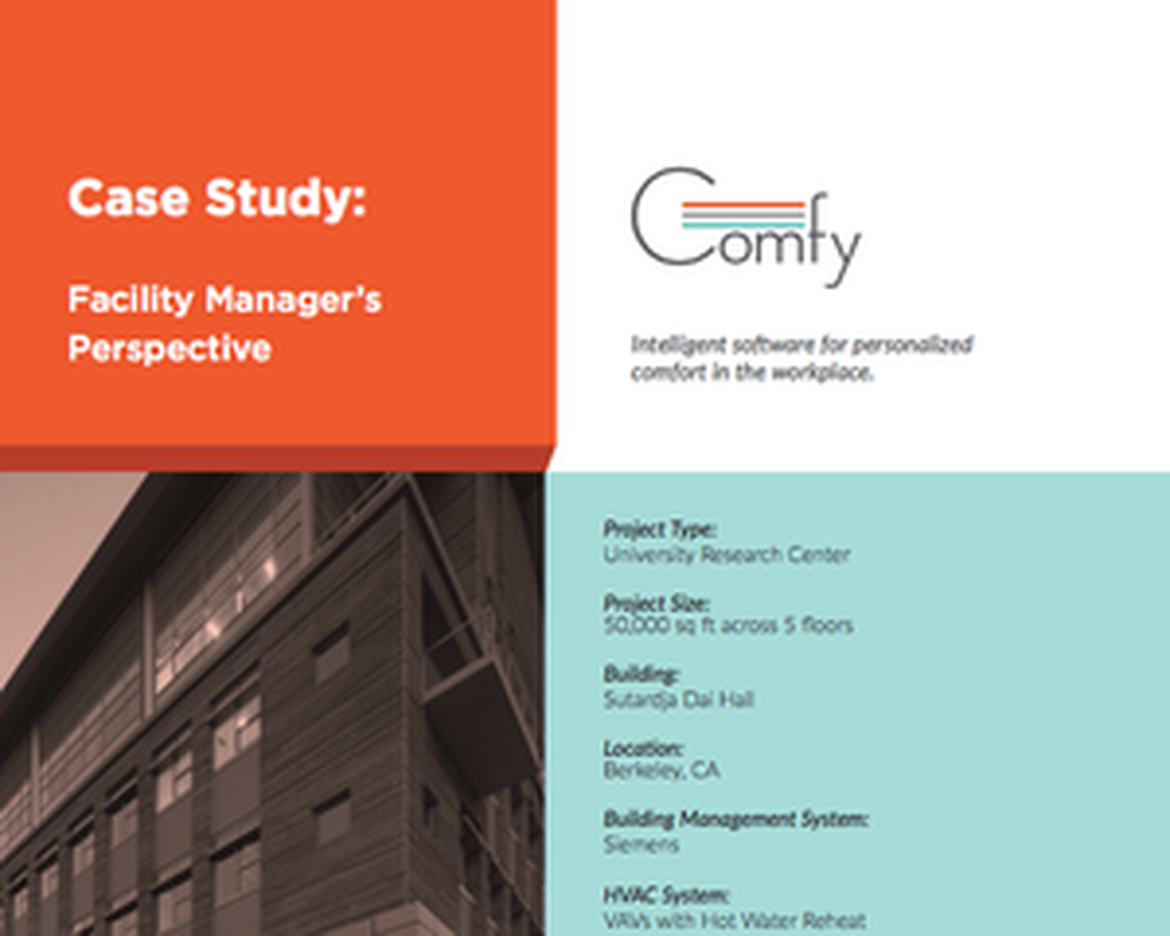 Case Study:

Facility Manager's Perspective

Comfy

Intelligent software for personalized comfort in the workplace.

Project Type:
University Research Center

Project Size:
50,000 sq ft across 5 floors

Building:
Sutardja Dai Hall

Location:
Berkeley, CA

Building Management System:
Siemens

HVAC System:
VAVs with Hot Water Reheat